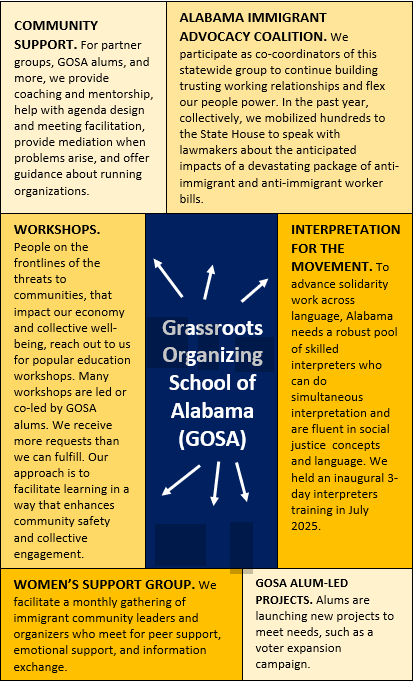 COMMUNITY SUPPORT. For partner groups, GOSA alums, and more, we provide coaching and mentorship, help with agenda design and meeting facilitation, provide mediation when problems arise, and offer guidance about running organizations.

ALABAMA IMMIGRANT ADVOCACY COALITION. We participate as co-coordinators of this statewide group to continue building trusting working relationships and flex our people power. In the past year, collectively, we mobilized hundreds to the State House to speak with lawmakers about the anticipated impacts of a devastating package of anti-immigrant and anti-immigrant worker bills.

WORKSHOPS. People on the frontlines of the threats to communities, that impact our economy and collective well-being, reach out to us for popular education workshops. Many workshops are led or co-led by GOSA alums. We receive more requests than we can fulfill. Our approach is to facilitate learning in a way that enhances community safety and collective engagement.

Grassroots Organizing School of Alabama (GOSA)

INTERPRETATION FOR THE MOVEMENT. To advance solidarity work across language, Alabama needs a robust pool of skilled interpreters who can do simultaneous interpretation and are fluent in social justice concepts and language. We held an inaugural 3-day interpreters training in July 2025.

WOMEN'S SUPPORT GROUP. We facilitate a monthly gathering of immigrant community leaders and organizers who meet for peer support, emotional support, and information exchange.

GOSA ALUM-LED PROJECTS. Alums are launching new projects to meet needs, such as a voter expansion campaign.